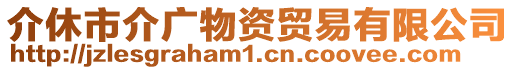 介休市介广物资贸易有限公司
http://jzlesgraham1.cn.coovee.com